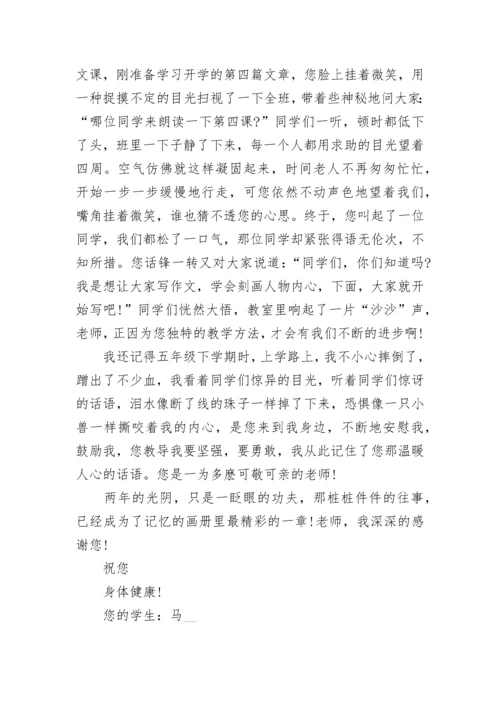 文课，刚准备学习开学的第四篇文章，您脸上挂着微笑，用一种捉摸不定的目光扫视了一下全班，带着些神秘地问大家：“哪位同学来朗读一下第四课?”同学们一听，顿时都低下了头，班里一下子静了下来，每一个人都用求助的目光望着四周。空气仿佛就这样凝固起来，时间老人不再匆匆忙忙，开始一步一步缓慢地行走，可您依然不动声色地望着我们，嘴角挂着微笑，谁也猜不透您的心思。终于，您叫起了一位同学，我们都松了一口气，那位同学却紧张得语无伦次，不知所措。您话锋一转又对大家说道：“同学们，你们知道吗?我是想让大家写作文，学会刻画人物内心，下面，大家就开始写吧!”同学们恍然大悟，教室里响起了一片“沙沙”声，老师，正因为您独特的教学方法，才会有我们不断的进步啊!

我还记得五年级下学期时，上学路上，我不小心摔倒了，蹭出了不少血，我看着同学们惊异的目光，听着同学们惊讶的话语，泪水像断了线的珠子一样掉了下来，恐惧像一只小兽一样撕咬着我的内心，是您来到我身边，不断地安慰我，鼓励我，您教导我要坚强，要勇敢，我从此记住了您那温暖人心的话语。您是一为多麽可敬可亲的老师!

两年的光阴，只是一眨眼的功夫，那桩桩件件的往事，已经成为了记忆的画册里最精彩的一章!老师，我深深的感谢您!

祝您

身体健康!

您的学生：马__